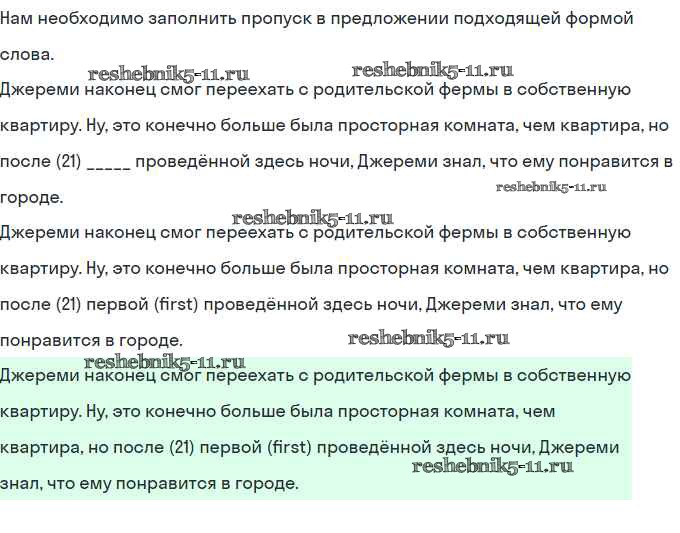 Нам необходимо заполнить пропуск в предложении подходящей формой слова.

reshebnik5-11.ru reshebnik5-11.ru

Джереми наконец смог переехать с родительской фермы в собственную квартиру. Ну, это конечно больше была просторная комната, чем квартира, но после (21) _____ проведённой здесь ночи, Джереми знал, что ему понравится в городе.

reshebnik5-11.ru

reshebnik5-11.ru

Джереми наконец смог переехать с родительской фермы в собственную квартиру. Ну, это конечно больше была просторная комната, чем квартира, но после (21) первой (first) проведённой здесь ночи, Джереми знал, что ему понравится в городе.

reshebnik5-11.ru

reshebnik5-11.ru

Джереми наконец смог переехать с родительской фермы в собственную квартиру. Ну, это конечно больше была просторная комната, чем квартира, но после (21) первой (first) проведённой здесь ночи, Джереми знал, что ему понравится в городе.

reshebnik5-11.ru